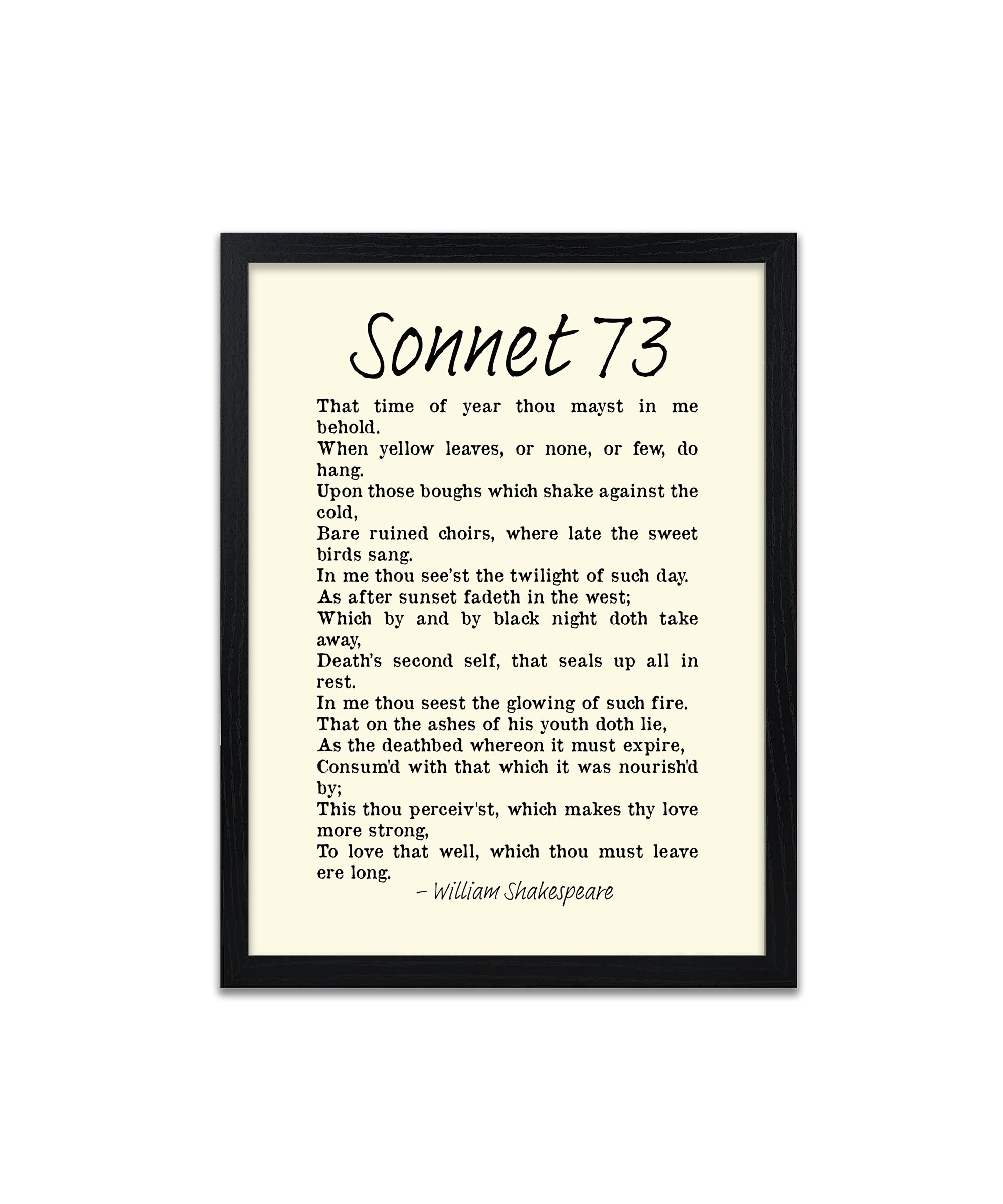 Sonnet 73

That time of year thou mayst in me behold.
When yellow leaves, or none, or few, do hang.
Upon those boughs which shake against the cold,
Bare ruined choirs, where late the sweet birds sang.
In me thou see'st the twilight of such day.
As after sunset fadeth in the west;
Which by and by black night doth take away,
Death's second self, that seals up all in rest.
In me thou seest the glowing of such fire.
That on the ashes of his youth doth lie,
As the deathbed whereon it must expire,
Consum'd with that which it was nourish'd by;
This thou perceiv'st, which makes thy love more strong,
To love that well, which thou must leave ere long.

– William Shakespeare